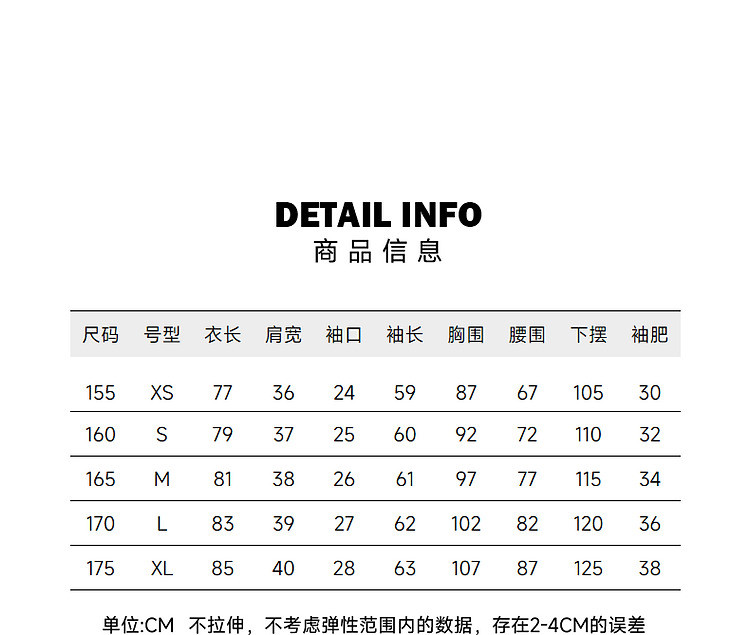 DETAIL INFO
商品信息

| 尺码 | 号型 | 衣长 | 肩宽 | 袖口 | 袖长 | 胸围 | 腰围 | 下摆 | 袖肥 |
|---|---|---|---|---|---|---|---|---|---|
| 155 | XS | 77 | 36 | 24 | 59 | 87 | 67 | 105 | 30 |
| 160 | S | 79 | 37 | 25 | 60 | 92 | 72 | 110 | 32 |
| 165 | M | 81 | 38 | 26 | 61 | 97 | 77 | 115 | 34 |
| 170 | L | 83 | 39 | 27 | 62 | 102 | 82 | 120 | 36 |
| 175 | XL | 85 | 40 | 28 | 63 | 107 | 87 | 125 | 38 |

单位:CM 不拉伸，不考虑弹性范围内的数据，存在2-4CM的误差